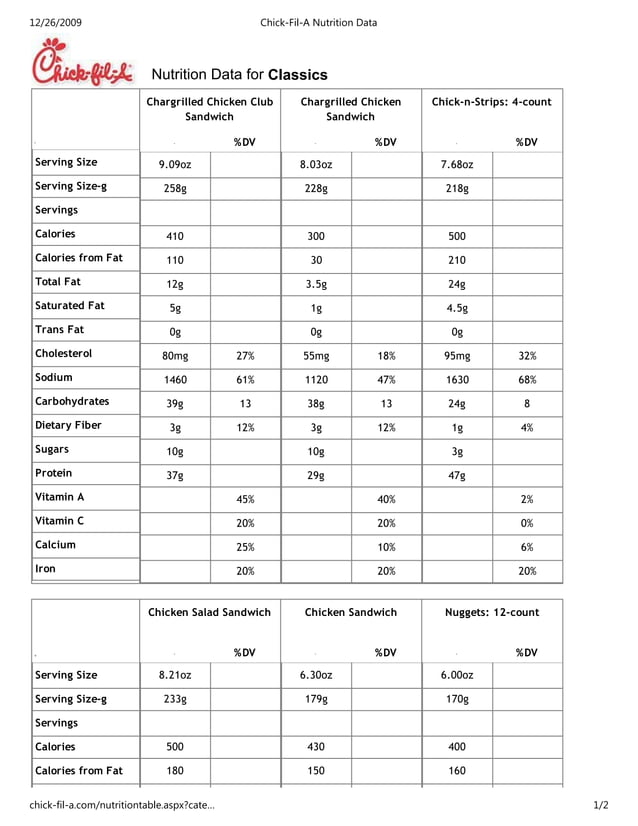 12/26/2009 Chick-Fil-A Nutrition Data

Chick-fil-A

Nutrition Data for **Classics**

| | Chargrilled Chicken Club Sandwich | | Chargrilled Chicken Sandwich | | Chick-n-Strips: 4-count | |
|---|---|---|---|---|---|---|
| | | %DV | | %DV | | %DV |
| Serving Size | 9.09oz | | 8.03oz | | 7.68oz | |
| Serving Size-g | 258g | | 228g | | 218g | |
| Servings | | | | | | |
| Calories | 410 | | 300 | | 500 | |
| Calories from Fat | 110 | | 30 | | 210 | |
| Total Fat | 12g | | 3.5g | | 24g | |
| Saturated Fat | 5g | | 1g | | 4.5g | |
| Trans Fat | 0g | | 0g | | 0g | |
| Cholesterol | 80mg | 27% | 55mg | 18% | 95mg | 32% |
| Sodium | 1460 | 61% | 1120 | 47% | 1630 | 68% |
| Carbohydrates | 39g | 13 | 38g | 13 | 24g | 8 |
| Dietary Fiber | 3g | 12% | 3g | 12% | 1g | 4% |
| Sugars | 10g | | 10g | | 3g | |
| Protein | 37g | | 29g | | 47g | |
| Vitamin A | | 45% | | 40% | | 2% |
| Vitamin C | | 20% | | 20% | | 0% |
| Calcium | | 25% | | 10% | | 6% |
| Iron | | 20% | | 20% | | 20% |

| | Chicken Salad Sandwich | | Chicken Sandwich | | Nuggets: 12-count | |
|---|---|---|---|---|---|---|
| | | %DV | | %DV | | %DV |
| Serving Size | 8.21oz | | 6.30oz | | 6.00oz | |
| Serving Size-g | 233g | | 179g | | 170g | |
| Servings | | | | | | |
| Calories | 500 | | 430 | | 400 | |
| Calories from Fat | 180 | | 150 | | 160 | |

chick-fil-a.com/nutritiontable.aspx?cate... 1/2